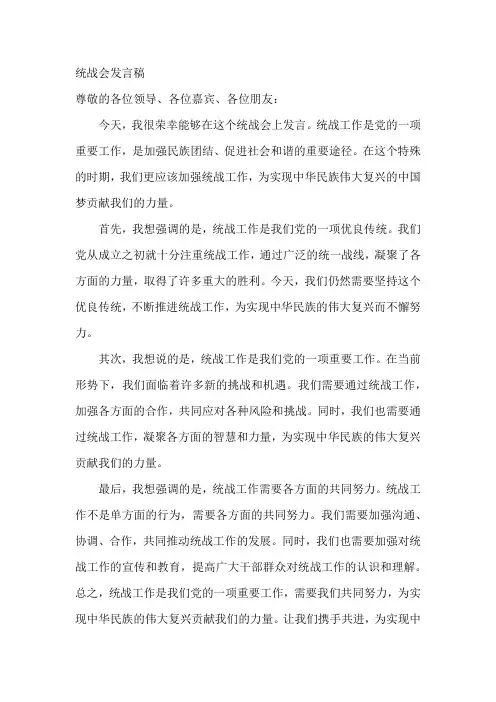 统战会发言稿

尊敬的各位领导、各位嘉宾、各位朋友：

今天，我很荣幸能够在这个统战会上发言。统战工作是党的一项重要工作，是加强民族团结、促进社会和谐的重要途径。在这个特殊的时期，我们更应该加强统战工作，为实现中华民族伟大复兴的中国梦贡献我们的力量。

首先，我想强调的是，统战工作是我们党的一项优良传统。我们党从成立之初就十分注重统战工作，通过广泛的统一战线，凝聚了各方面的力量，取得了许多重大的胜利。今天，我们仍然需要坚持这个优良传统，不断推进统战工作，为实现中华民族的伟大复兴而不懈努力。

其次，我想说的是，统战工作是我们党的一项重要工作。在当前形势下，我们面临着许多新的挑战和机遇。我们需要通过统战工作，加强各方面的合作，共同应对各种风险和挑战。同时，我们也需要通过统战工作，凝聚各方面的智慧和力量，为实现中华民族的伟大复兴贡献我们的力量。

最后，我想强调的是，统战工作需要各方面的共同努力。统战工作不是单方面的行为，需要各方面的共同努力。我们需要加强沟通、协调、合作，共同推动统战工作的发展。同时，我们也需要加强对统战工作的宣传和教育，提高广大干部群众对统战工作的认识和理解。总之，统战工作是我们党的一项重要工作，需要我们共同努力，为实现中华民族的伟大复兴贡献我们的力量。让我们携手共进，为实现中